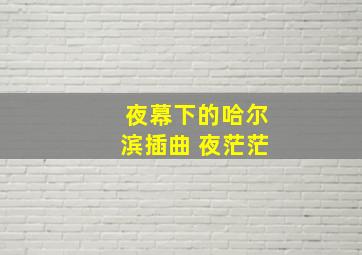 夜幕下的哈尔滨插曲 夜茫茫